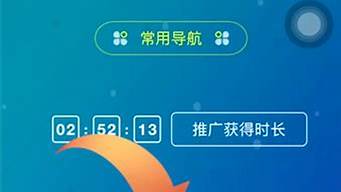 常用导航

02 : 52 : 13 推广获得时长